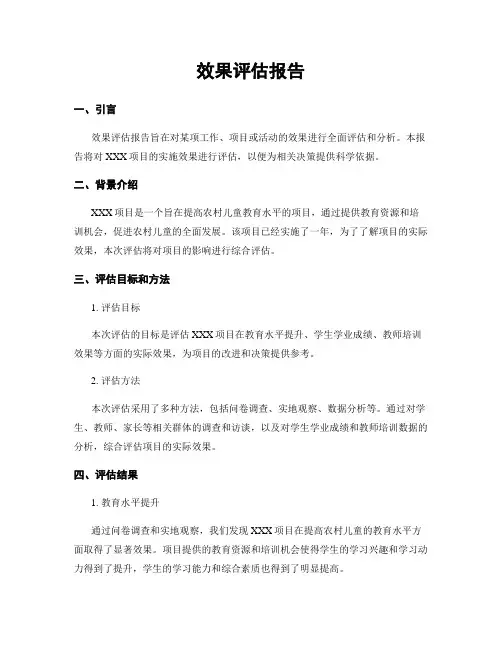 效果评估报告

一、引言

效果评估报告旨在对某项工作、项目或活动的效果进行全面评估和分析。本报告将对 XXX 项目的实施效果进行评估，以便为相关决策提供科学依据。

二、背景介绍

XXX 项目是一个旨在提高农村儿童教育水平的项目，通过提供教育资源和培训机会，促进农村儿童的全面发展。该项目已经实施了一年，为了了解项目的实际效果，本次评估将对项目的影响进行综合评估。

三、评估目标和方法

1. 评估目标

本次评估的目标是评估 XXX 项目在教育水平提升、学生学业成绩、教师培训效果等方面的实际效果，为项目的改进和决策提供参考。

2. 评估方法

本次评估采用了多种方法，包括问卷调查、实地观察、数据分析等。通过对学生、教师、家长等相关群体的调查和访谈，以及对学生学业成绩和教师培训数据的分析，综合评估项目的实际效果。

四、评估结果

1. 教育水平提升

通过问卷调查和实地观察，我们发现 XXX 项目在提高农村儿童的教育水平方面取得了显著效果。项目提供的教育资源和培训机会使得学生的学习兴趣和学习动力得到了提升，学生的学习能力和综合素质也得到了明显提高。